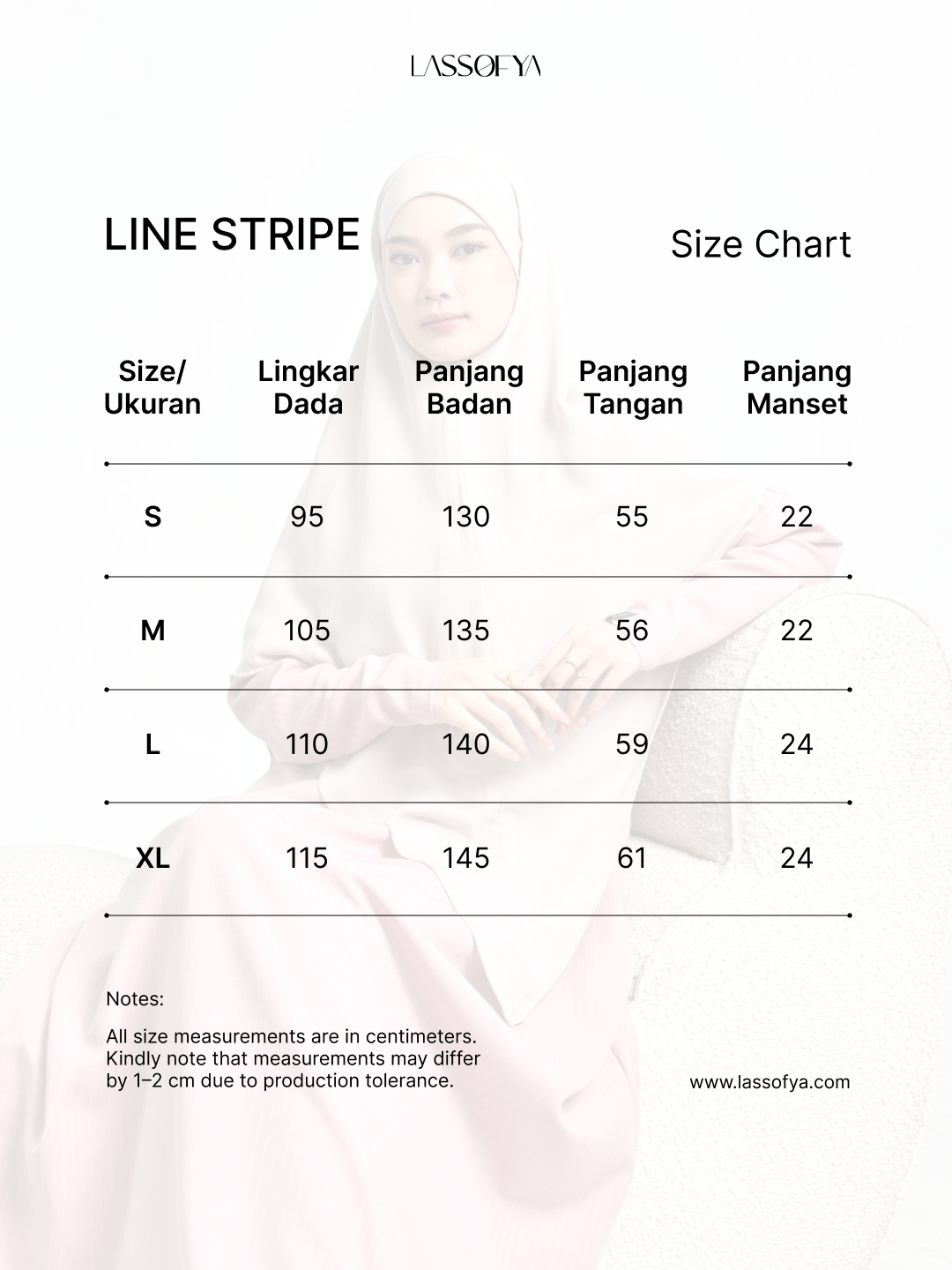 LASSOFYA

LINE STRIPE

Size Chart

| Size/ Ukuran | Lingkar Dada | Panjang Badan | Panjang Tangan | Panjang Manset |
|---|---|---|---|---|
| S | 95 | 130 | 55 | 22 |
| M | 105 | 135 | 56 | 22 |
| L | 110 | 140 | 59 | 24 |
| XL | 115 | 145 | 61 | 24 |

Notes:

All size measurements are in centimeters. Kindly note that measurements may differ by 1–2 cm due to production tolerance.

www.lassofya.com